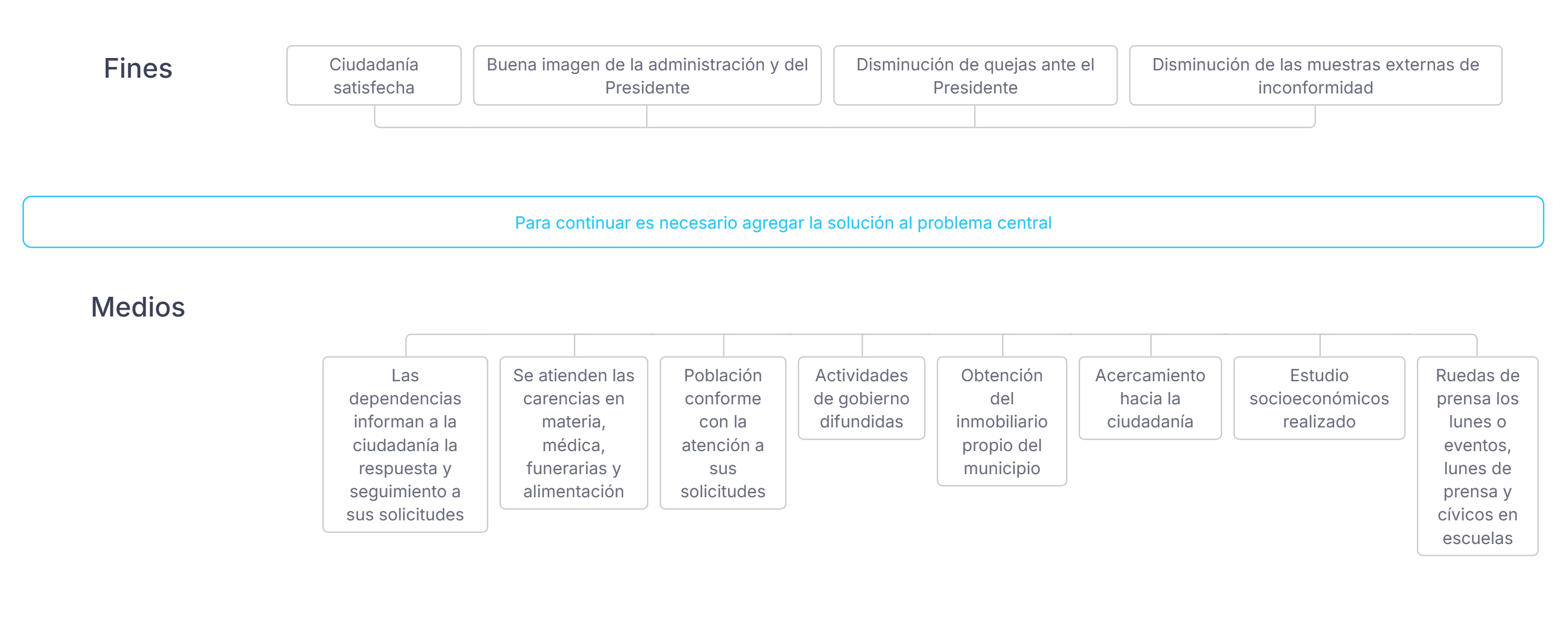 Fines

Ciudadanía satisfecha

Buena imagen de la administración y del Presidente

Disminución de quejas ante el Presidente

Disminución de las muestras externas de inconformidad

Para continuar es necesario agregar la solución al problema central

Medios

Las dependencias informan a la ciudadanía la respuesta y seguimiento a sus solicitudes

Se atienden las carencias en materia, médica, funerarias y alimentación

Población conforme con la atención a sus solicitudes

Actividades de gobierno difundidas

Obtención del inmobiliario propio del municipio

Acercamiento hacia la ciudadanía

Estudio socioeconómicos realizado

Ruedas de prensa los lunes o eventos, lunes de prensa y cívicos en escuelas